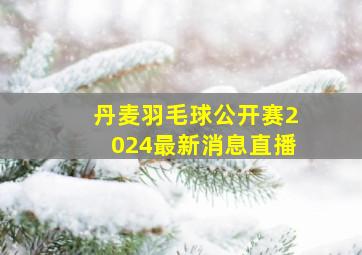 丹麦羽毛球公开赛2024最新消息直播